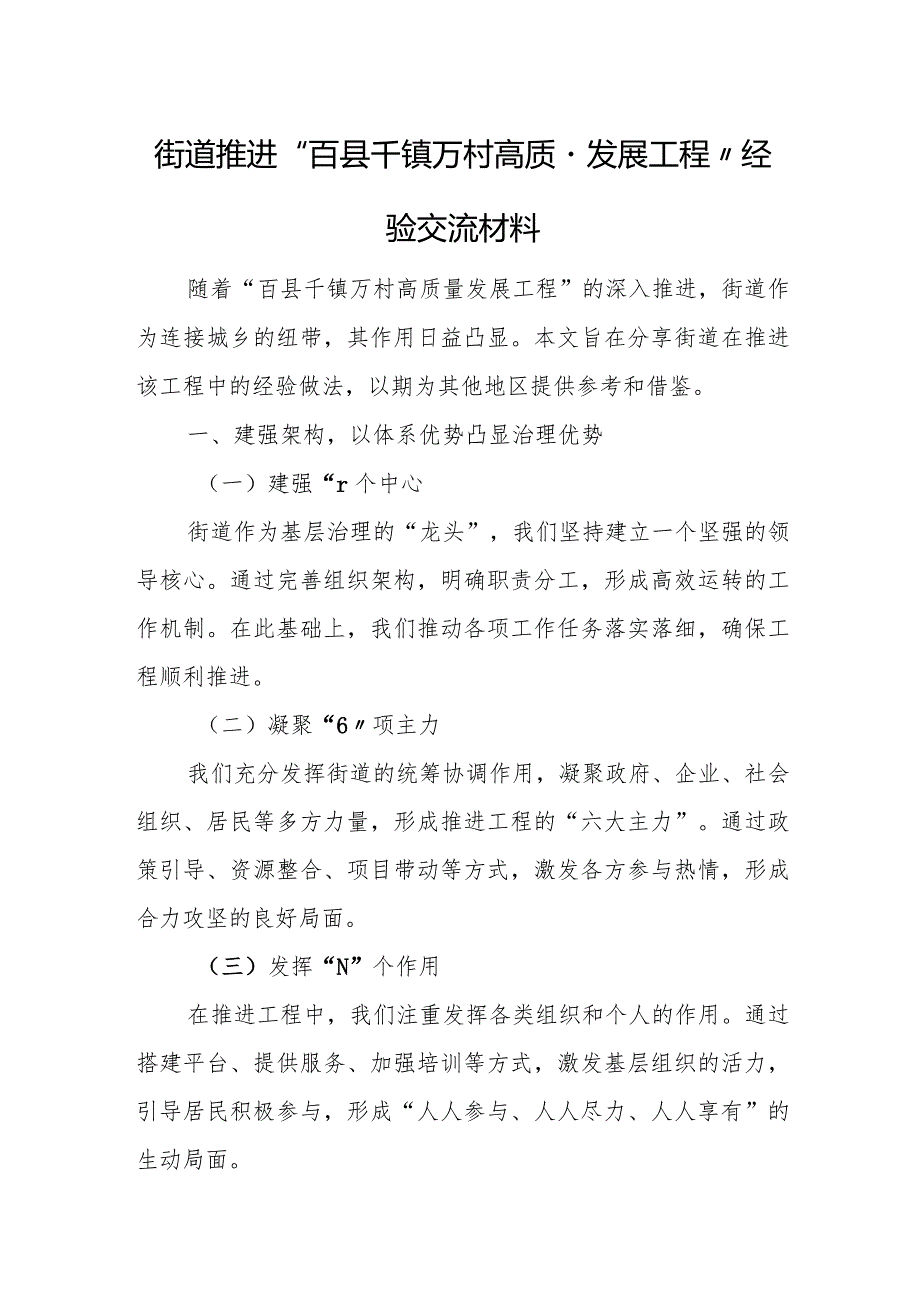 街道推进“百县千镇万村高质·发展工程〃经验交流材料

随着“百县千镇万村高质量发展工程”的深入推进，街道作为连接城乡的纽带，其作用日益凸显。本文旨在分享街道在推进该工程中的经验做法，以期为其他地区提供参考和借鉴。

一、建强架构，以体系优势凸显治理优势

（一）建强“r个中心

街道作为基层治理的“龙头”，我们坚持建立一个坚强的领导核心。通过完善组织架构，明确职责分工，形成高效运转的工作机制。在此基础上，我们推动各项工作任务落实落细，确保工程顺利推进。

（二）凝聚“6〃项主力

我们充分发挥街道的统筹协调作用，凝聚政府、企业、社会组织、居民等多方力量，形成推进工程的“六大主力”。通过政策引导、资源整合、项目带动等方式，激发各方参与热情，形成合力攻坚的良好局面。

（三）发挥“N”个作用

在推进工程中，我们注重发挥各类组织和个人的作用。通过搭建平台、提供服务、加强培训等方式，激发基层组织的活力，引导居民积极参与，形成“人人参与、人人尽力、人人享有”的生动局面。